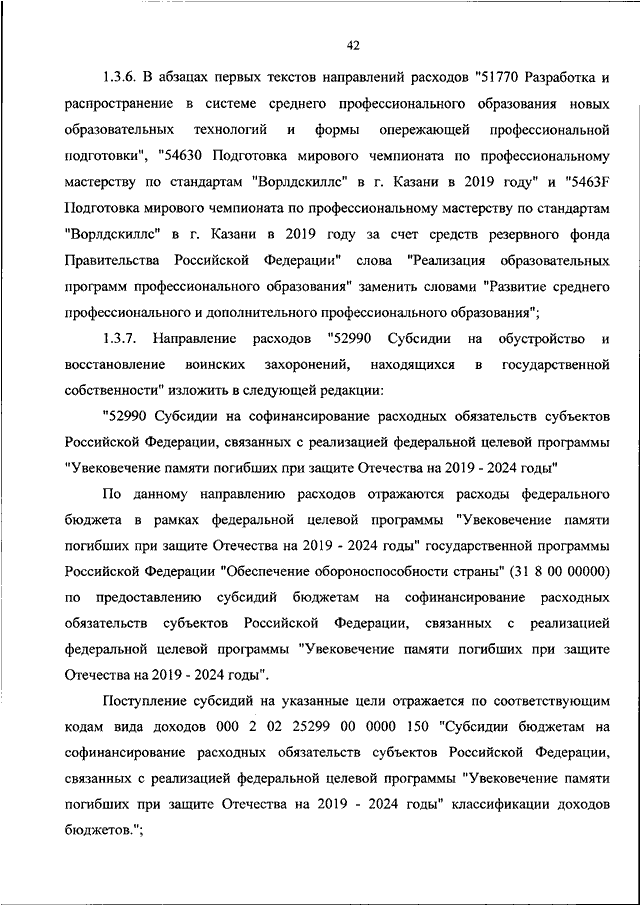 42

1.3.6. В абзацах первых текстов направлений расходов "51770 Разработка и распространение в системе среднего профессионального образования новых образовательных технологий и формы опережающей профессиональной подготовки", "54630 Подготовка мирового чемпионата по профессиональному мастерству по стандартам "Ворлдскиллс" в г. Казани в 2019 году" и "5463F Подготовка мирового чемпионата по профессиональному мастерству по стандартам "Ворлдскиллс" в г. Казани в 2019 году за счет средств резервного фонда Правительства Российской Федерации" слова "Реализация образовательных программ профессионального образования" заменить словами "Развитие среднего профессионального и дополнительного профессионального образования";

1.3.7. Направление расходов "52990 Субсидии на обустройство и восстановление воинских захоронений, находящихся в государственной собственности" изложить в следующей редакции:

"52990 Субсидии на софинансирование расходных обязательств субъектов Российской Федерации, связанных с реализацией федеральной целевой программы "Увековечение памяти погибших при защите Отечества на 2019 - 2024 годы"

По данному направлению расходов отражаются расходы федерального бюджета в рамках федеральной целевой программы "Увековечение памяти погибших при защите Отечества на 2019 - 2024 годы" государственной программы Российской Федерации "Обеспечение обороноспособности страны" (31 8 00 00000) по предоставлению субсидий бюджетам на софинансирование расходных обязательств субъектов Российской Федерации, связанных с реализацией федеральной целевой программы "Увековечение памяти погибших при защите Отечества на 2019 - 2024 годы".

Поступление субсидий на указанные цели отражается по соответствующим кодам вида доходов 000 2 02 25299 00 0000 150 "Субсидии бюджетам на софинансирование расходных обязательств субъектов Российской Федерации, связанных с реализацией федеральной целевой программы "Увековечение памяти погибших при защите Отечества на 2019 - 2024 годы" классификации доходов бюджетов.";